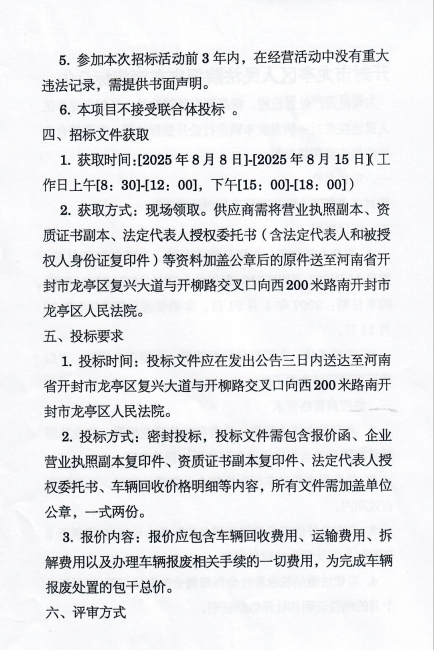 5. 参加本次招标活动前 3 年内，在经营活动中没有重大违法记录，需提供书面声明。

6. 本项目不接受联合体投标 。

四、招标文件获取

1. 获取时间:[2025 年 8 月 8 日]-[2025 年 8 月 15 日]（工作日上午[8：30]-[12：00]，下午[15：00]-[18：00]）

2. 获取方式：现场领取。供应商需将营业执照副本、资质证书副本、法定代表人授权委托书（含法定代表人和被授权人身份证复印件）等资料加盖公章后的原件送至河南省开封市龙亭区复兴大道与开柳路交叉口向西200米路南开封市龙亭区人民法院。

五、投标要求

1. 投标时间：投标文件应在发出公告三日内送达至河南省开封市龙亭区复兴大道与开柳路交叉口向西200米路南开封市龙亭区人民法院。

2. 投标方式：密封投标，投标文件需包含报价函、企业营业执照副本复印件、资质证书副本复印件、法定代表人授权委托书、车辆回收价格明细等内容，所有文件需加盖单位公章，一式两份。

3. 报价内容：报价应包含车辆回收费用、运输费用、拆解费用以及办理车辆报废相关手续的一切费用，为完成车辆报废处置的包干总价。

六、评审方式